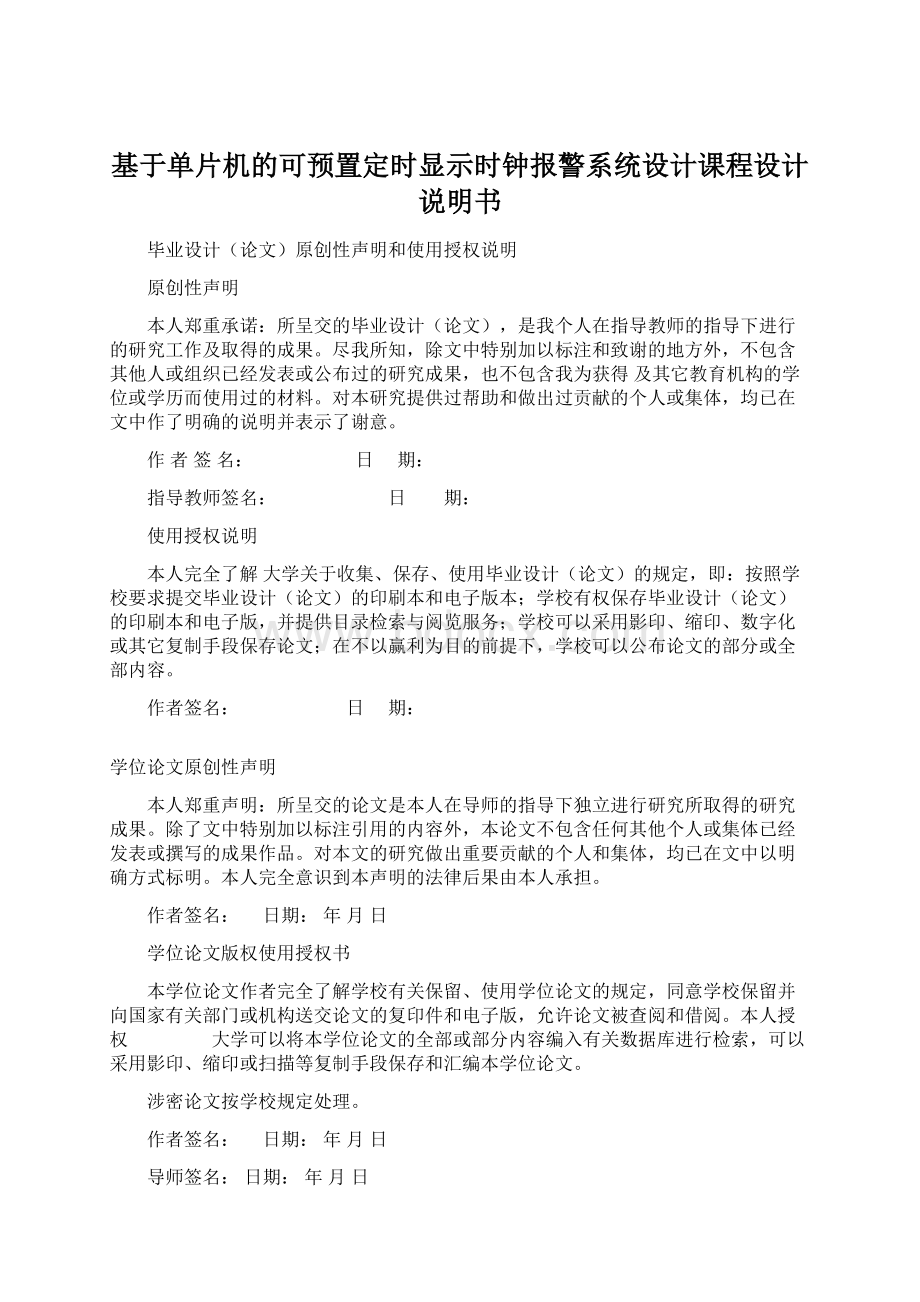 基于单片机的可预置定时显示时钟报警系统设计课程设计说明书

毕业设计（论文）原创性声明和使用授权说明

原创性声明

本人郑重承诺：所呈交的毕业设计（论文），是我个人在指导教师的指导下进行的研究工作及取得的成果。尽我所知，除文中特别加以标注和致谢的地方外，不包含其他人或组织已经发表或公布过的研究成果，也不包含我为获得 及其它教育机构的学位或学历而使用过的材料。对本研究提供过帮助和做出过贡献的个人或集体，均已在文中作了明确的说明并表示了谢意。

作 者 签 名：　　　　　　日　期：

指导教师签名：　　　　　　日　　期：

使用授权说明

本人完全了解 大学关于收集、保存、使用毕业设计（论文）的规定，即：按照学校要求提交毕业设计（论文）的印刷本和电子版本；学校有权保存毕业设计（论文）的印刷本和电子版，并提供目录检索与阅览服务；学校可以采用影印、缩印、数字化或其它复制手段保存论文；在不以赢利为目的前提下，学校可以公布论文的部分或全部内容。

作者签名：　　　　　　日　期：

学位论文原创性声明

本人郑重声明：所呈交的论文是本人在导师的指导下独立进行研究所取得的研究成果。除了文中特别加以标注引用的内容外，本论文不包含任何其他个人或集体已经发表或撰写的成果作品。对本文的研究做出重要贡献的个人和集体，均已在文中以明确方式标明。本人完全意识到本声明的法律后果由本人承担。

作者签名：　日期：　年 月 日

学位论文版权使用授权书

本学位论文作者完全了解学校有关保留、使用学位论文的规定，同意学校保留并向国家有关部门或机构送交论文的复印件和电子版，允许论文被查阅和借阅。本人授权　　　大学可以将本学位论文的全部或部分内容编入有关数据库进行检索，可以采用影印、缩印或扫描等复制手段保存和汇编本学位论文。

涉密论文按学校规定处理。

作者签名：　日期：　年 月 日

导师签名：　日期：　年 月 日